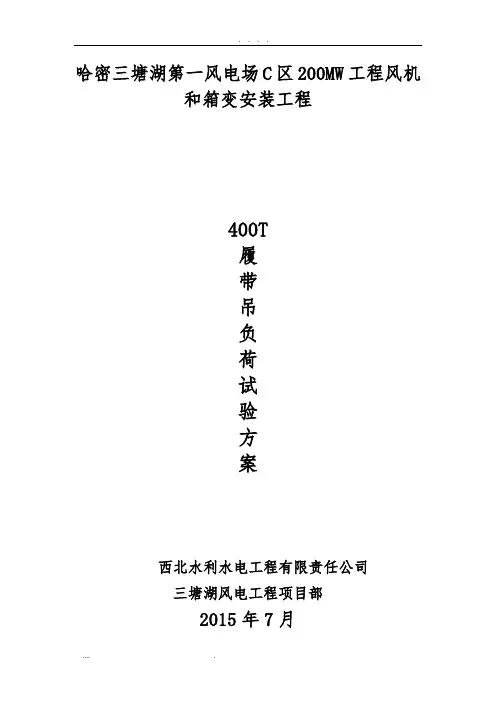 哈密三塘湖第一风电场C区200MW工程风机和箱变安装工程

400T
履
带
吊
负
荷
试
验
方
案

西北水利水电工程有限责任公司
三塘湖风电工程项目部
2015年7月